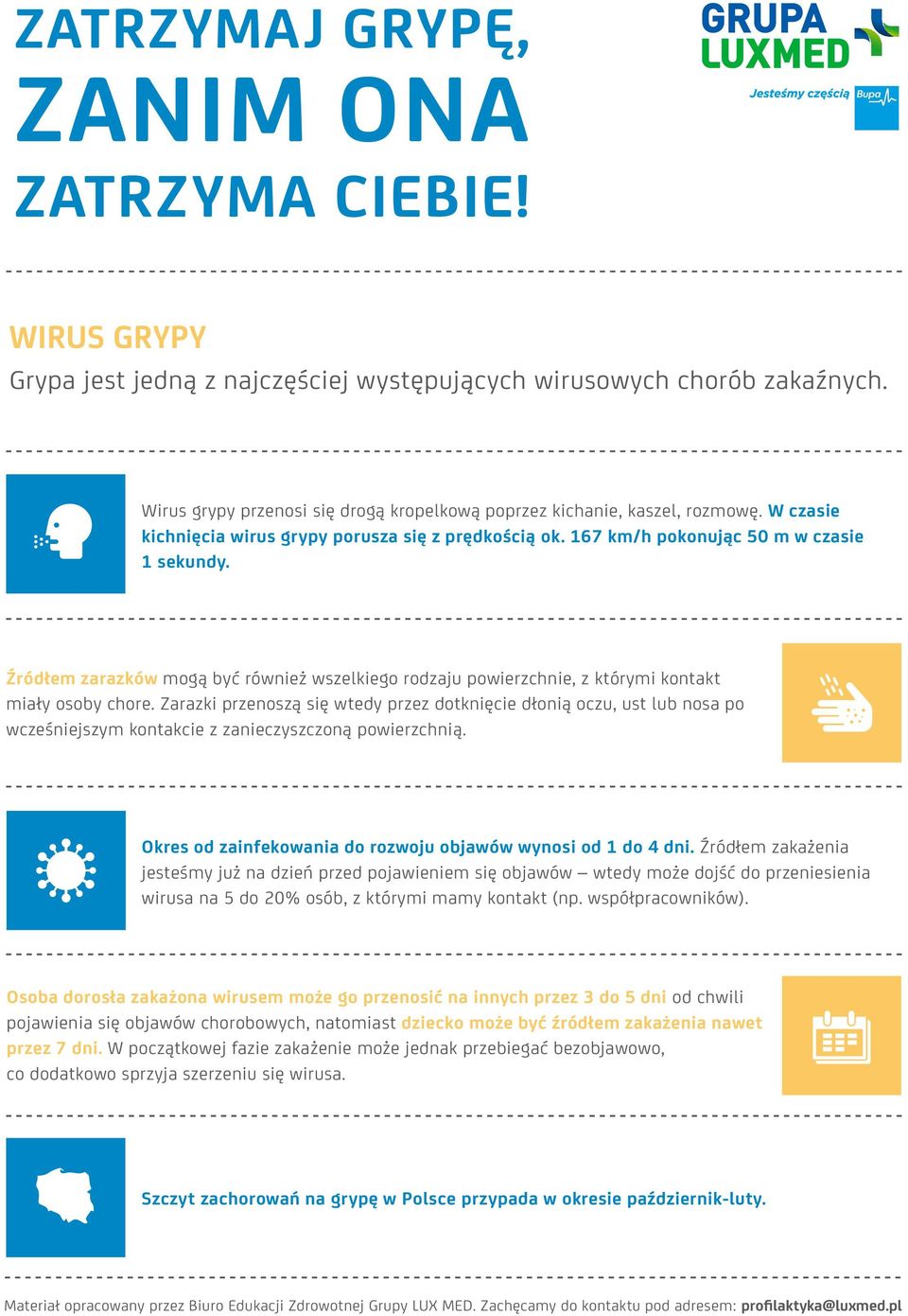 ZATRZYMAJ GRYPĘ, ZANIM ONA ZATRZYMA CIEBIE!

GRUPA LUXMED
Jesteśmy częścią Bupa

WIRUS GRYPY
Grypa jest jedną z najczęściej występujących wirusowych chorób zakaźnych.

Wirus grypy przenosi się drogą kropelkową poprzez kichanie, kaszel, rozmowę. W czasie kichnięcia wirus grypy porusza się z prędkością ok. 167 km/h pokonując 50 m w czasie 1 sekundy.

Źródłem zarazków mogą być również wszelkiego rodzaju powierzchnie, z którymi kontakt miały osoby chore. Zarazki przenoszą się wtedy przez dotknięcie dłonią oczu, ust lub nosa po wcześniejszym kontakcie z zanieczyszczoną powierzchnią.

Okres od zainfekowania do rozwoju objawów wynosi od 1 do 4 dni. Źródłem zakażenia jesteśmy już na dzień przed pojawieniem się objawów – wtedy może dojść do przeniesienia wirusa na 5 do 20% osób, z którymi mamy kontakt (np. współpracowników).

Osoba dorosła zakażona wirusem może go przenosić na innych przez 3 do 5 dni od chwili pojawienia się objawów chorobowych, natomiast dziecko może być źródłem zakażenia nawet przez 7 dni. W początkowej fazie zakażenie może jednak przebiegać bezobjawowo, co dodatkowo sprzyja szerzeniu się wirusa.

Szczyt zachorowań na grypę w Polsce przypada w okresie październik-luty.

Materiał opracowany przez Biuro Edukacji Zdrowotnej Grupy LUX MED. Zachęcamy do kontaktu pod adresem: profilaktyka@luxmed.pl